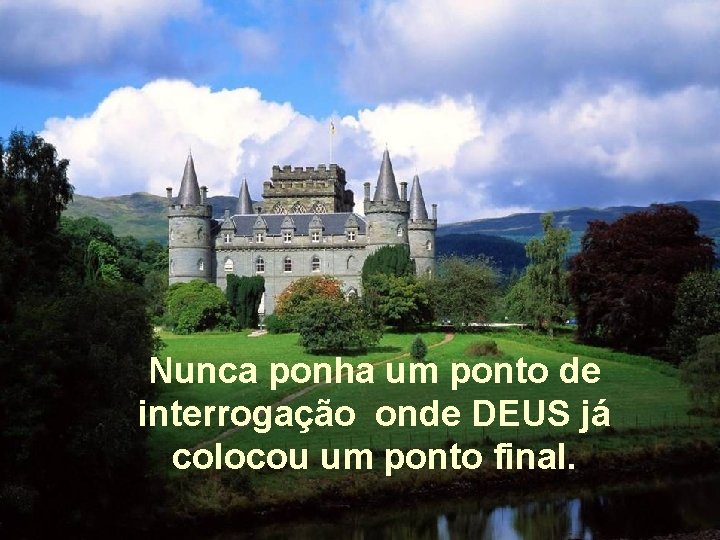 Nunca ponha um ponto de interrogação  onde DEUS já colocou um ponto final.